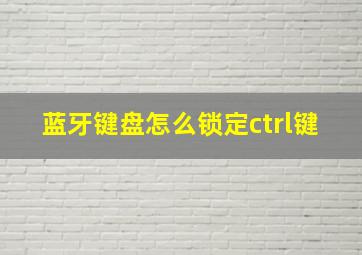 蓝牙键盘怎么锁定ctrl键